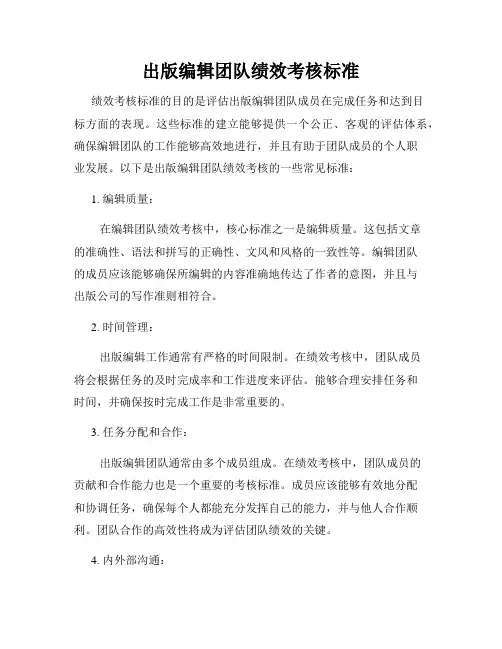 出版编辑团队绩效考核标准

绩效考核标准的目的是评估出版编辑团队成员在完成任务和达到目标方面的表现。这些标准的建立能够提供一个公正、客观的评估体系，确保编辑团队的工作能够高效地进行，并且有助于团队成员的个人职业发展。以下是出版编辑团队绩效考核的一些常见标准：

1. 编辑质量：

在编辑团队绩效考核中，核心标准之一是编辑质量。这包括文章的准确性、语法和拼写的正确性、文风和风格的一致性等。编辑团队的成员应该能够确保所编辑的内容准确地传达了作者的意图，并且与出版公司的写作准则相符合。

2. 时间管理：

出版编辑工作通常有严格的时间限制。在绩效考核中，团队成员将会根据任务的及时完成率和工作进度来评估。能够合理安排任务和时间，并确保按时完成工作是非常重要的。

3. 任务分配和合作：

出版编辑团队通常由多个成员组成。在绩效考核中，团队成员的贡献和合作能力也是一个重要的考核标准。成员应该能够有效地分配和协调任务，确保每个人都能充分发挥自己的能力，并与他人合作顺利。团队合作的高效性将成为评估团队绩效的关键。

4. 内外部沟通：